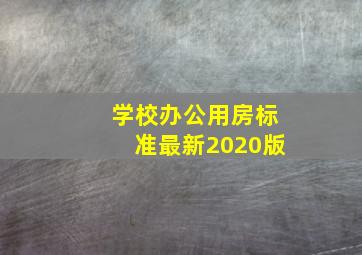 学校办公用房标准最新2020版